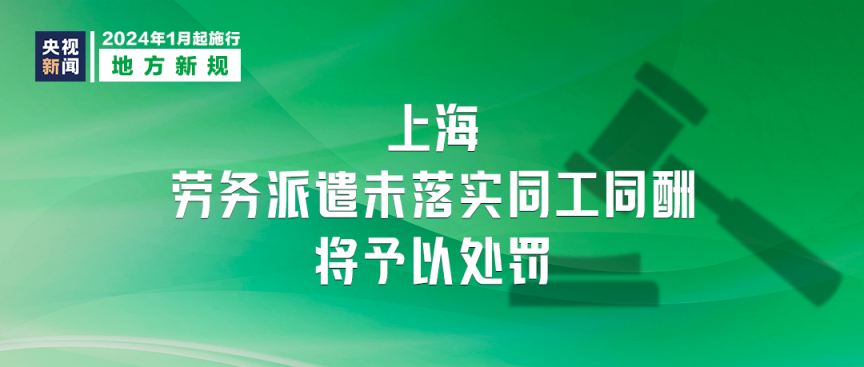 央视新闻

2024年1月起施行

地方新规

上海
劳务派遣未落实同工同酬
将予以处罚